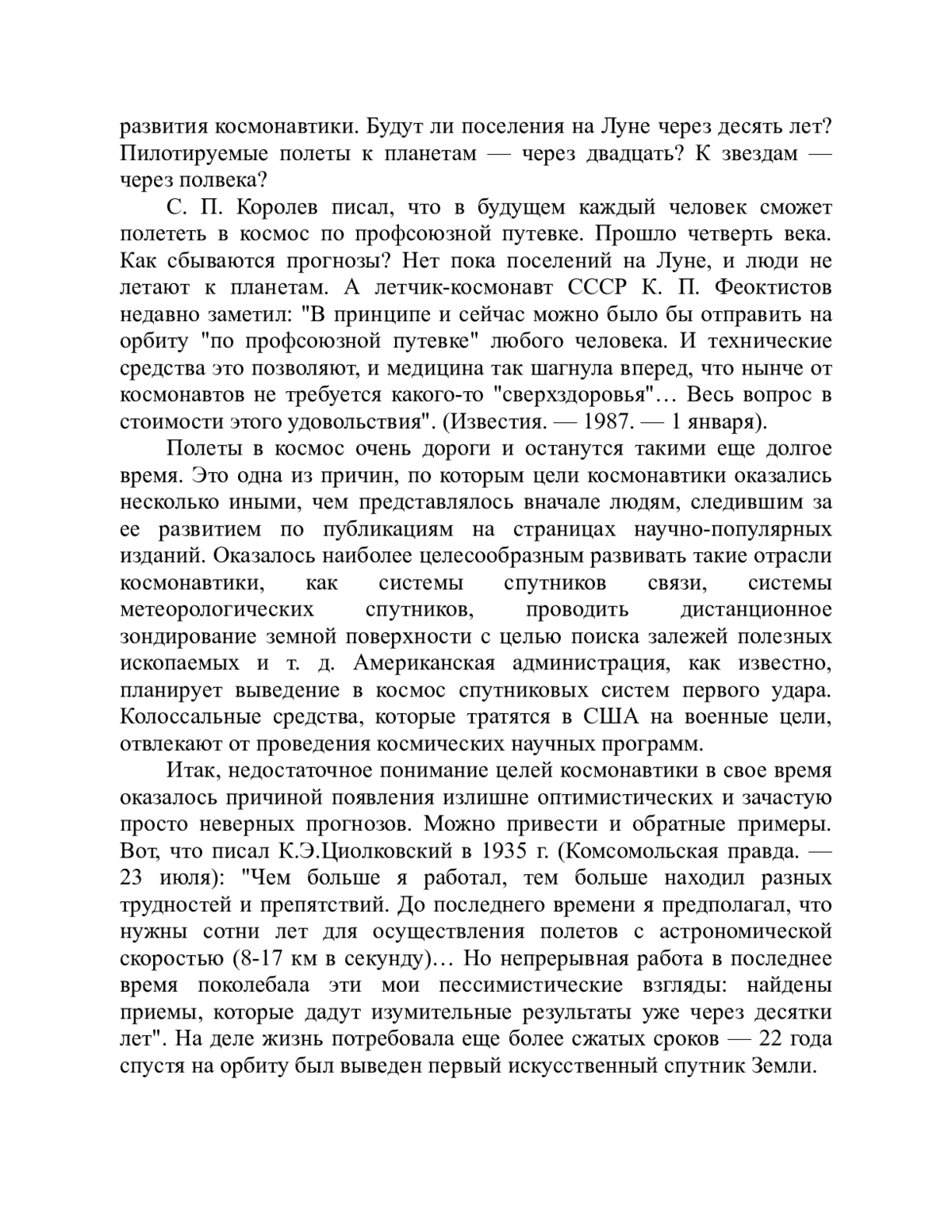 развития космонавтики. Будут ли поселения на Луне через десять лет? Пилотируемые полеты к планетам — через двадцать? К звездам — через полвека?

С. П. Королев писал, что в будущем каждый человек сможет полететь в космос по профсоюзной путевке. Прошло четверть века. Как сбываются прогнозы? Нет пока поселений на Луне, и люди не летают к планетам. А летчик-космонавт СССР К. П. Феоктистов недавно заметил: "В принципе и сейчас можно было бы отправить на орбиту "по профсоюзной путевке" любого человека. И технические средства это позволяют, и медицина так шагнула вперед, что нынче от космонавтов не требуется какого-то "сверхздоровья"… Весь вопрос в стоимости этого удовольствия". (Известия. — 1987. — 1 января).

Полеты в космос очень дороги и останутся такими еще долгое время. Это одна из причин, по которым цели космонавтики оказались несколько иными, чем представлялось вначале людям, следившим за ее развитием по публикациям на страницах научно-популярных изданий. Оказалось наиболее целесообразным развивать такие отрасли космонавтики, как системы спутников связи, системы метеорологических спутников, проводить дистанционное зондирование земной поверхности с целью поиска залежей полезных ископаемых и т. д. Американская администрация, как известно, планирует выведение в космос спутниковых систем первого удара. Колоссальные средства, которые тратятся в США на военные цели, отвлекают от проведения космических научных программ.

Итак, недостаточное понимание целей космонавтики в свое время оказалось причиной появления излишне оптимистических и зачастую просто неверных прогнозов. Можно привести и обратные примеры. Вот, что писал К.Э.Циолковский в 1935 г. (Комсомольская правда. — 23 июля): "Чем больше я работал, тем больше находил разных трудностей и препятствий. До последнего времени я предполагал, что нужны сотни лет для осуществления полетов с астрономической скоростью (8-17 км в секунду)… Но непрерывная работа в последнее время поколебала эти мои пессимистические взгляды: найдены приемы, которые дадут изумительные результаты уже через десятки лет". На деле жизнь потребовала еще более сжатых сроков — 22 года спустя на орбиту был выведен первый искусственный спутник Земли.